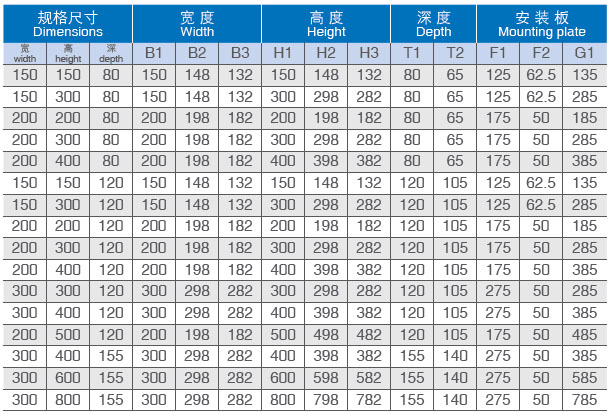 | 规格尺寸 Dimensions | | | 宽度 Width | | | 高度 Height | | | 深度 Depth | | 安装板 Mounting plate | | |
|---|---|---|---|---|---|---|---|---|---|---|---|---|---|
| 宽 width | 高 height | 深 depth | B1 | B2 | B3 | H1 | H2 | H3 | T1 | T2 | F1 | F2 | G1 |
| 150 | 150 | 80 | 150 | 148 | 132 | 150 | 148 | 132 | 80 | 65 | 125 | 62.5 | 135 |
| 150 | 300 | 80 | 150 | 148 | 132 | 300 | 298 | 282 | 80 | 65 | 125 | 62.5 | 285 |
| 200 | 200 | 80 | 200 | 198 | 182 | 200 | 198 | 182 | 80 | 65 | 175 | 50 | 185 |
| 200 | 300 | 80 | 200 | 198 | 182 | 300 | 298 | 282 | 80 | 65 | 175 | 50 | 285 |
| 200 | 400 | 80 | 200 | 198 | 182 | 400 | 398 | 382 | 80 | 65 | 175 | 50 | 385 |
| 150 | 150 | 120 | 150 | 148 | 132 | 150 | 148 | 132 | 120 | 105 | 125 | 62.5 | 135 |
| 150 | 300 | 120 | 150 | 148 | 132 | 300 | 298 | 282 | 120 | 105 | 125 | 62.5 | 285 |
| 200 | 200 | 120 | 200 | 198 | 182 | 200 | 198 | 182 | 120 | 105 | 175 | 50 | 185 |
| 200 | 300 | 120 | 200 | 198 | 182 | 300 | 298 | 282 | 120 | 105 | 175 | 50 | 285 |
| 200 | 400 | 120 | 200 | 198 | 182 | 400 | 398 | 382 | 120 | 105 | 175 | 50 | 385 |
| 300 | 300 | 120 | 300 | 298 | 282 | 300 | 298 | 282 | 120 | 105 | 275 | 50 | 285 |
| 300 | 400 | 120 | 300 | 298 | 282 | 400 | 398 | 382 | 120 | 105 | 275 | 50 | 385 |
| 200 | 500 | 120 | 200 | 198 | 182 | 500 | 498 | 482 | 120 | 105 | 175 | 50 | 485 |
| 300 | 400 | 155 | 300 | 298 | 282 | 400 | 398 | 382 | 155 | 140 | 275 | 50 | 385 |
| 300 | 600 | 155 | 300 | 298 | 282 | 600 | 598 | 582 | 155 | 140 | 275 | 50 | 585 |
| 300 | 800 | 155 | 300 | 298 | 282 | 800 | 798 | 782 | 155 | 140 | 275 | 50 | 785 |